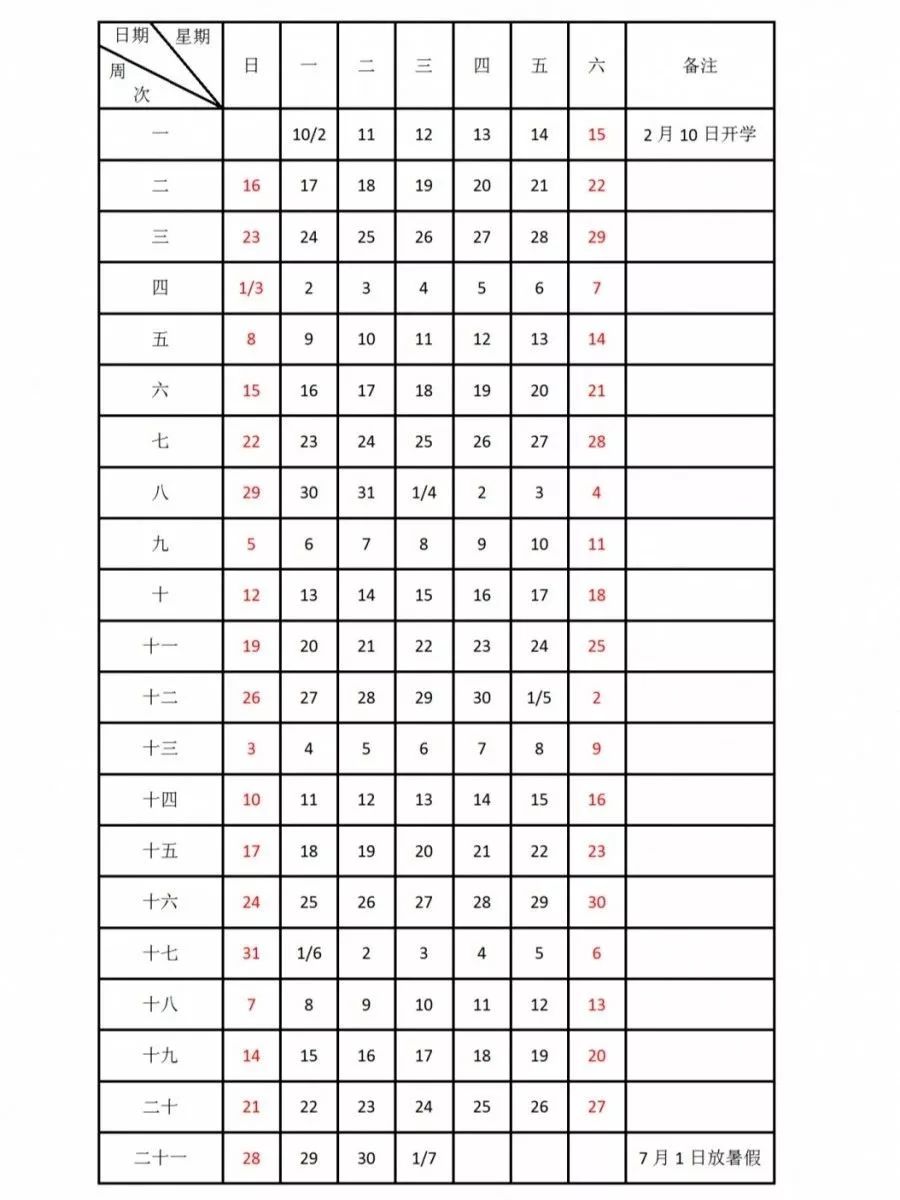 | 日期 星期 周次 | 日 | 一 | 二 | 三 | 四 | 五 | 六 | 备注 |
|---|---|---|---|---|---|---|---|---|
| 一 | | 10/2 | 11 | 12 | 13 | 14 | 15 | 2月10日开学 |
| 二 | 16 | 17 | 18 | 19 | 20 | 21 | 22 | |
| 三 | 23 | 24 | 25 | 26 | 27 | 28 | 29 | |
| 四 | 1/3 | 2 | 3 | 4 | 5 | 6 | 7 | |
| 五 | 8 | 9 | 10 | 11 | 12 | 13 | 14 | |
| 六 | 15 | 16 | 17 | 18 | 19 | 20 | 21 | |
| 七 | 22 | 23 | 24 | 25 | 26 | 27 | 28 | |
| 八 | 29 | 30 | 31 | 1/4 | 2 | 3 | 4 | |
| 九 | 5 | 6 | 7 | 8 | 9 | 10 | 11 | |
| 十 | 12 | 13 | 14 | 15 | 16 | 17 | 18 | |
| 十一 | 19 | 20 | 21 | 22 | 23 | 24 | 25 | |
| 十二 | 26 | 27 | 28 | 29 | 30 | 1/5 | 2 | |
| 十三 | 3 | 4 | 5 | 6 | 7 | 8 | 9 | |
| 十四 | 10 | 11 | 12 | 13 | 14 | 15 | 16 | |
| 十五 | 17 | 18 | 19 | 20 | 21 | 22 | 23 | |
| 十六 | 24 | 25 | 26 | 27 | 28 | 29 | 30 | |
| 十七 | 31 | 1/6 | 2 | 3 | 4 | 5 | 6 | |
| 十八 | 7 | 8 | 9 | 10 | 11 | 12 | 13 | |
| 十九 | 14 | 15 | 16 | 17 | 18 | 19 | 20 | |
| 二十 | 21 | 22 | 23 | 24 | 25 | 26 | 27 | |
| 二十一 | 28 | 29 | 30 | 1/7 | | | | 7月1日放暑假 |